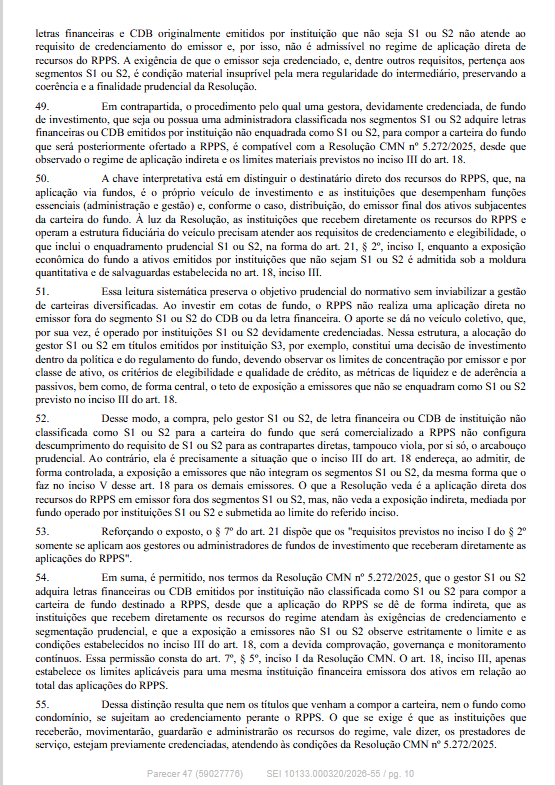 letras financeiras e CDB originalmente emitidos por instituição que não seja S1 ou S2 não atende ao requisito de credenciamento do emissor e, por isso, não é admissível no regime de aplicação direta de recursos do RPPS. A exigência de que o emissor seja credenciado, e, dentre outros requisitos, pertença aos segmentos S1 ou S2, é condição material insuprível pela mera regularidade do intermediário, preservando a coerência e a finalidade prudencial da Resolução.

49. Em contrapartida, o procedimento pelo qual uma gestora, devidamente credenciada, de fundo de investimento, que seja ou possua uma administradora classificada nos segmentos S1 ou S2 adquire letras financeiras ou CDB emitidos por instituição não enquadrada como S1 ou S2, para compor a carteira do fundo que será posteriormente ofertado a RPPS, é compatível com a Resolução CMN nº 5.272/2025, desde que observado o regime de aplicação indireta e os limites materiais previstos no inciso III do art. 18.

50. A chave interpretativa está em distinguir o destinatário direto dos recursos do RPPS, que, na aplicação via fundos, é o próprio veículo de investimento e as instituições que desempenham funções essenciais (administração e gestão) e, conforme o caso, distribuição, do emissor final dos ativos subjacentes da carteira do fundo. À luz da Resolução, as instituições que recebem diretamente os recursos do RPPS e operam a estrutura fiduciária do veículo precisam atender aos requisitos de credenciamento e elegibilidade, o que inclui o enquadramento prudencial S1 ou S2, na forma do art. 21, § 2º, inciso I, enquanto a exposição econômica do fundo a ativos emitidos por instituições que não sejam S1 ou S2 é admitida sob a moldura quantitativa e de salvaguardas estabelecida no art. 18, inciso III.

51. Essa leitura sistemática preserva o objetivo prudencial do normativo sem inviabilizar a gestão de carteiras diversificadas. Ao investir em cotas de fundo, o RPPS não realiza uma aplicação direta no emissor fora do segmento S1 ou S2 do CDB ou da letra financeira. O aporte se dá no veículo coletivo, que, por sua vez, é operado por instituições S1 ou S2 devidamente credenciadas. Nessa estrutura, a alocação do gestor S1 ou S2 em títulos emitidos por instituição S3, por exemplo, constitui uma decisão de investimento dentro da política e do regulamento do fundo, devendo observar os limites de concentração por emissor e por classe de ativo, os critérios de elegibilidade e qualidade de crédito, as métricas de liquidez e de aderência a passivos, bem como, de forma central, o teto de exposição a emissores que não se enquadram como S1 ou S2 previsto no inciso III do art. 18.

52. Desse modo, a compra, pelo gestor S1 ou S2, de letra financeira ou CDB de instituição não classificada como S1 ou S2 para a carteira do fundo que será comercializado a RPPS não configura descumprimento do requisito de S1 ou S2 para as contrapartes diretas, tampouco viola, por si só, o arcabouço prudencial. Ao contrário, ela é precisamente a situação que o inciso III do art. 18 endereça, ao admitir, de forma controlada, a exposição a emissores que não integram os segmentos S1 ou S2, da mesma forma que o faz no inciso V desse art. 18 para os demais emissores. O que a Resolução veda é a aplicação direta dos recursos do RPPS em emissor fora dos segmentos S1 ou S2, mas, não veda a exposição indireta, mediada por fundo operado por instituições S1 ou S2 e submetida ao limite do referido inciso.

53. Reforçando o exposto, o § 7º do art. 21 dispõe que os "requisitos previstos no inciso I do § 2º somente se aplicam aos gestores ou administradores de fundos de investimento que receberam diretamente as aplicações do RPPS".

54. Em suma, é permitido, nos termos da Resolução CMN nº 5.272/2025, que o gestor S1 ou S2 adquira letras financeiras ou CDB emitidos por instituição não classificada como S1 ou S2 para compor a carteira de fundo destinado a RPPS, desde que a aplicação do RPPS se dê de forma indireta, que as instituições que recebem diretamente os recursos do regime atendam às exigências de credenciamento e segmentação prudencial, e que a exposição a emissores não S1 ou S2 observe estritamente o limite e as condições estabelecidos no inciso III do art. 18, com a devida comprovação, governança e monitoramento contínuos. Essa permissão consta do art. 7º, § 5º, inciso I da Resolução CMN. O art. 18, inciso III, apenas estabelece os limites aplicáveis para uma mesma instituição financeira emissora dos ativos em relação ao total das aplicações do RPPS.

55. Dessa distinção resulta que nem os títulos que venham a compor a carteira, nem o fundo como condomínio, se sujeitam ao credenciamento perante o RPPS. O que se exige é que as instituições que receberão, movimentarão, guardarão e administrarão os recursos do regime, vale dizer, os prestadores de serviço, estejam previamente credenciadas, atendendo às condições da Resolução CMN nº 5.272/2025.

Parecer 47 (59027776) SEI 10133.000320/2026-55 / pg. 10